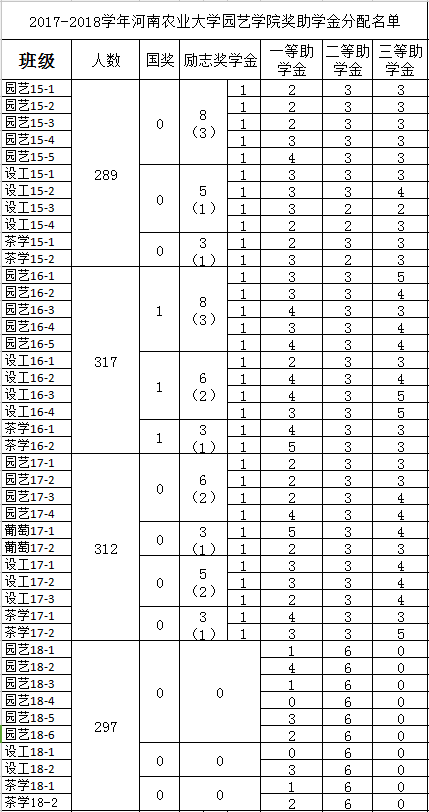 2017-2018学年河南农业大学园艺学院奖助学金分配名单

| 班级 | 人数 | 国奖 | 励志奖学金 | | 一等助学金 | 二等助学金 | 三等助学金 |
|---|---|---|---|---|---|---|---|
| 园艺15-1 | 289 | 0 | 8（3） | 1 | 2 | 3 | 3 |
| 园艺15-2 | | | | 1 | 2 | 3 | 3 |
| 园艺15-3 | | | | 1 | 2 | 3 | 3 |
| 园艺15-4 | | | | 1 | 3 | 3 | 3 |
| 园艺15-5 | | | | 1 | 4 | 3 | 3 |
| 设工15-1 | | 0 | 5（1） | 1 | 3 | 3 | 3 |
| 设工15-2 | | | | 1 | 3 | 3 | 4 |
| 设工15-3 | | | | 1 | 3 | 2 | 2 |
| 设工15-4 | | | | 1 | 2 | 2 | 3 |
| 茶学15-1 | | 0 | 3（1） | 1 | 2 | 3 | 3 |
| 茶学15-2 | | | | 1 | 3 | 2 | 3 |
| 园艺16-1 | 317 | 1 | 8（3） | 1 | 3 | 3 | 5 |
| 园艺16-2 | | | | 1 | 3 | 3 | 4 |
| 园艺16-3 | | | | 1 | 4 | 3 | 3 |
| 园艺16-4 | | | | 1 | 3 | 3 | 4 |
| 园艺16-5 | | | | 1 | 4 | 3 | 4 |
| 设工16-1 | | 1 | 6（2） | 1 | 2 | 3 | 3 |
| 设工16-2 | | | | 1 | 4 | 3 | 4 |
| 设工16-3 | | | | 1 | 4 | 3 | 5 |
| 设工16-4 | | | | 1 | 3 | 3 | 5 |
| 茶学16-1 | | 1 | 3（1） | 1 | 4 | 3 | 3 |
| 茶学16-2 | | | | 1 | 5 | 3 | 3 |
| 园艺17-1 | 312 | 0 | 6（2） | 1 | 2 | 3 | 3 |
| 园艺17-2 | | | | 1 | 2 | 3 | 3 |
| 园艺17-3 | | | | 1 | 2 | 3 | 4 |
| 园艺17-4 | | | | 1 | 4 | 3 | 4 |
| 葡萄17-1 | | 0 | 3（1） | 1 | 5 | 3 | 4 |
| 葡萄17-2 | | | | 1 | 2 | 3 | 3 |
| 设工17-1 | | 0 | 5（2） | 1 | 3 | 3 | 4 |
| 设工17-2 | | | | 1 | 3 | 3 | 4 |
| 设工17-3 | | | | 1 | 2 | 3 | 4 |
| 茶学17-1 | | 0 | 3（1） | 1 | 4 | 3 | 3 |
| 茶学17-2 | | | | 1 | 3 | 3 | 5 |
| 园艺18-1 | 297 | 0 | 0 | | 1 | 6 | 0 |
| 园艺18-2 | | | | | 4 | 6 | 0 |
| 园艺18-3 | | | | | 1 | 6 | 0 |
| 园艺18-4 | | | | | 0 | 6 | 0 |
| 园艺18-5 | | | | | 3 | 6 | 0 |
| 园艺18-6 | | | | | 2 | 6 | 0 |
| 设工18-1 | | 0 | 0 | | 0 | 6 | 0 |
| 设工18-2 | | | | | 3 | 6 | 0 |
| 茶学18-1 | | 0 | 0 | | 1 | 6 | 0 |
| 茶学18-2 | | | | | 2 | 6 | 0 |